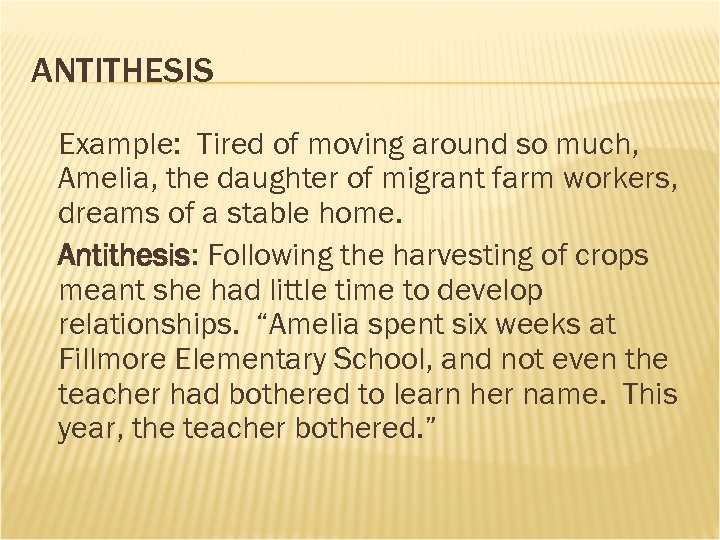 ANTITHESIS

Example: Tired of moving around so much, Amelia, the daughter of migrant farm workers, dreams of a stable home.

Antithesis: Following the harvesting of crops meant she had little time to develop relationships. "Amelia spent six weeks at Fillmore Elementary School, and not even the teacher had bothered to learn her name. This year, the teacher bothered."